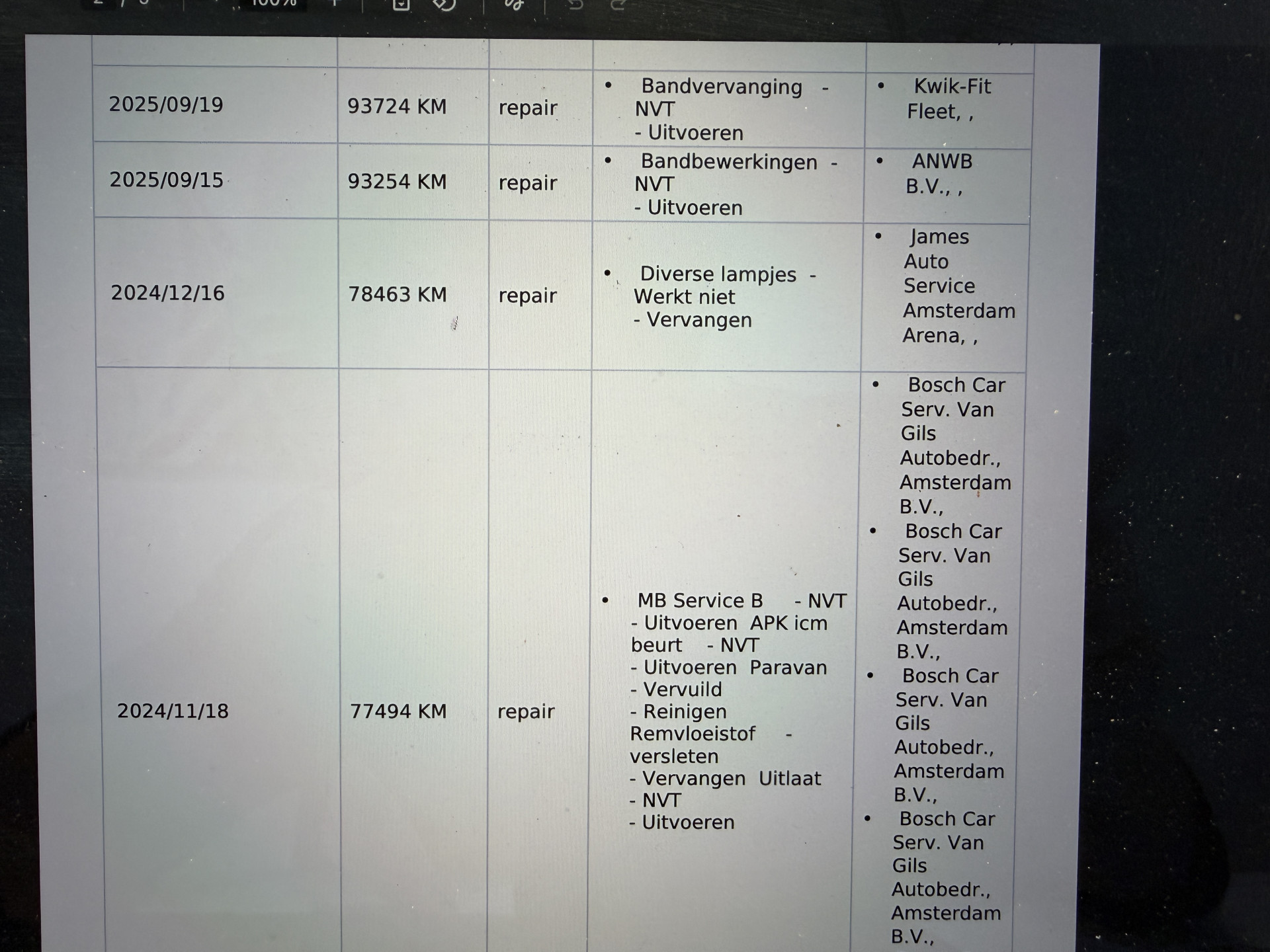 | | | | | |
|---|---|---|---|---|
| 2025/09/19 | 93724 KM | repair | • Bandvervanging - NVT - Uitvoeren | • Kwik-Fit Fleet, , |
| 2025/09/15 | 93254 KM | repair | • Bandbewerkingen - NVT - Uitvoeren | • ANWB B.V., , |
| 2024/12/16 | 78463 KM | repair | • Diverse lampjes - Werkt niet - Vervangen | • James Auto Service Amsterdam Arena, , |
| 2024/11/18 | 77494 KM | repair | • MB Service B - NVT - Uitvoeren APK icm beurt - NVT - Uitvoeren Paravan - Vervuild - Reinigen Remvloeistof - versleten - Vervangen Uitlaat - NVT - Uitvoeren | • Bosch Car Serv. Van Gils Autobedr., Amsterdam B.V., • Bosch Car Serv. Van Gils Autobedr., Amsterdam B.V., • Bosch Car Serv. Van Gils Autobedr., Amsterdam B.V., • Bosch Car Serv. Van Gils Autobedr., Amsterdam B.V., |